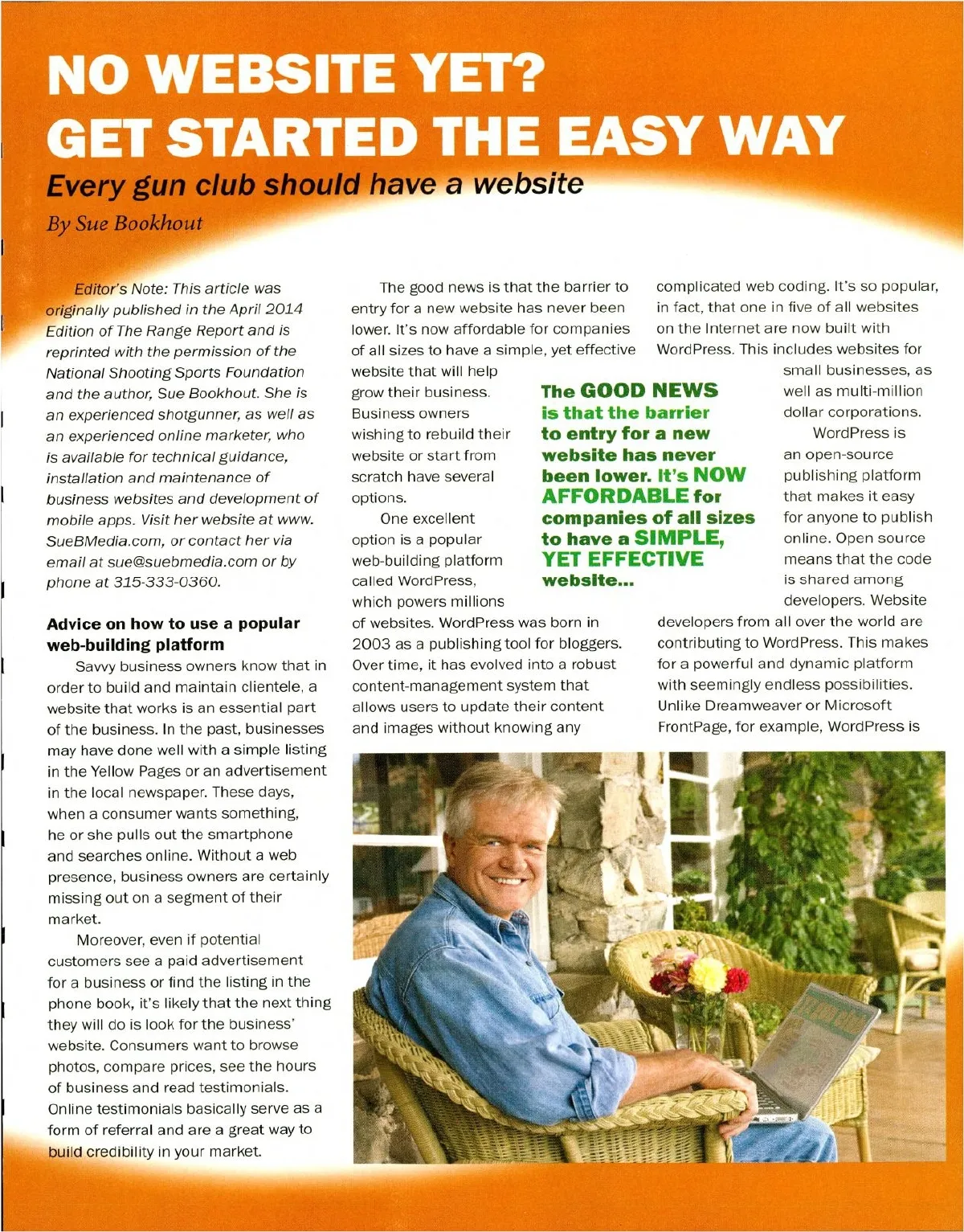 NO WEBSITE YET? GET STARTED THE EASY WAY

Every gun club should have a website

By Sue Bookhout

Editor's Note: This article was originally published in the April 2014 Edition of The Range Report and is reprinted with the permission of the National Shooting Sports Foundation and the author, Sue Bookhout. She is an experienced shotgunner, as well as an experienced online marketer, who is available for technical guidance, installation and maintenance of business websites and development of mobile apps. Visit her website at www.SueBMedia.com, or contact her via email at sue@suebmedia.com or by phone at 315-333-0360.

Advice on how to use a popular web-building platform

Savvy business owners know that in order to build and maintain clientele, a website that works is an essential part of the business. In the past, businesses may have done well with a simple listing in the Yellow Pages or an advertisement in the local newspaper. These days, when a consumer wants something, he or she pulls out the smartphone and searches online. Without a web presence, business owners are certainly missing out on a segment of their market.

Moreover, even if potential customers see a paid advertisement for a business or find the listing in the phone book, it's likely that the next thing they will do is look for the business' website. Consumers want to browse photos, compare prices, see the hours of business and read testimonials. Online testimonials basically serve as a form of referral and are a great way to build credibility in your market.

The good news is that the barrier to entry for a new website has never been lower. It's now affordable for companies of all sizes to have a simple, yet effective website that will help grow their business. Business owners wishing to rebuild their website or start from scratch have several options.

One excellent option is a popular web-building platform called WordPress, which powers millions of websites. WordPress was born in 2003 as a publishing tool for bloggers. Over time, it has evolved into a robust content-management system that allows users to update their content and images without knowing any complicated web coding. It's so popular, in fact, that one in five of all websites on the Internet are now built with WordPress. This includes websites for small businesses, as well as multi-million dollar corporations.

WordPress is an open-source publishing platform that makes it easy for anyone to publish online. Open source means that the code is shared among developers. Website developers from all over the world are contributing to WordPress. This makes for a powerful and dynamic platform with seemingly endless possibilities. Unlike Dreamweaver or Microsoft FrontPage, for example, WordPress is

The GOOD NEWS is that the barrier to entry for a new website has never been lower. It's NOW AFFORDABLE for companies of all sizes to have a SIMPLE, YET EFFECTIVE website...